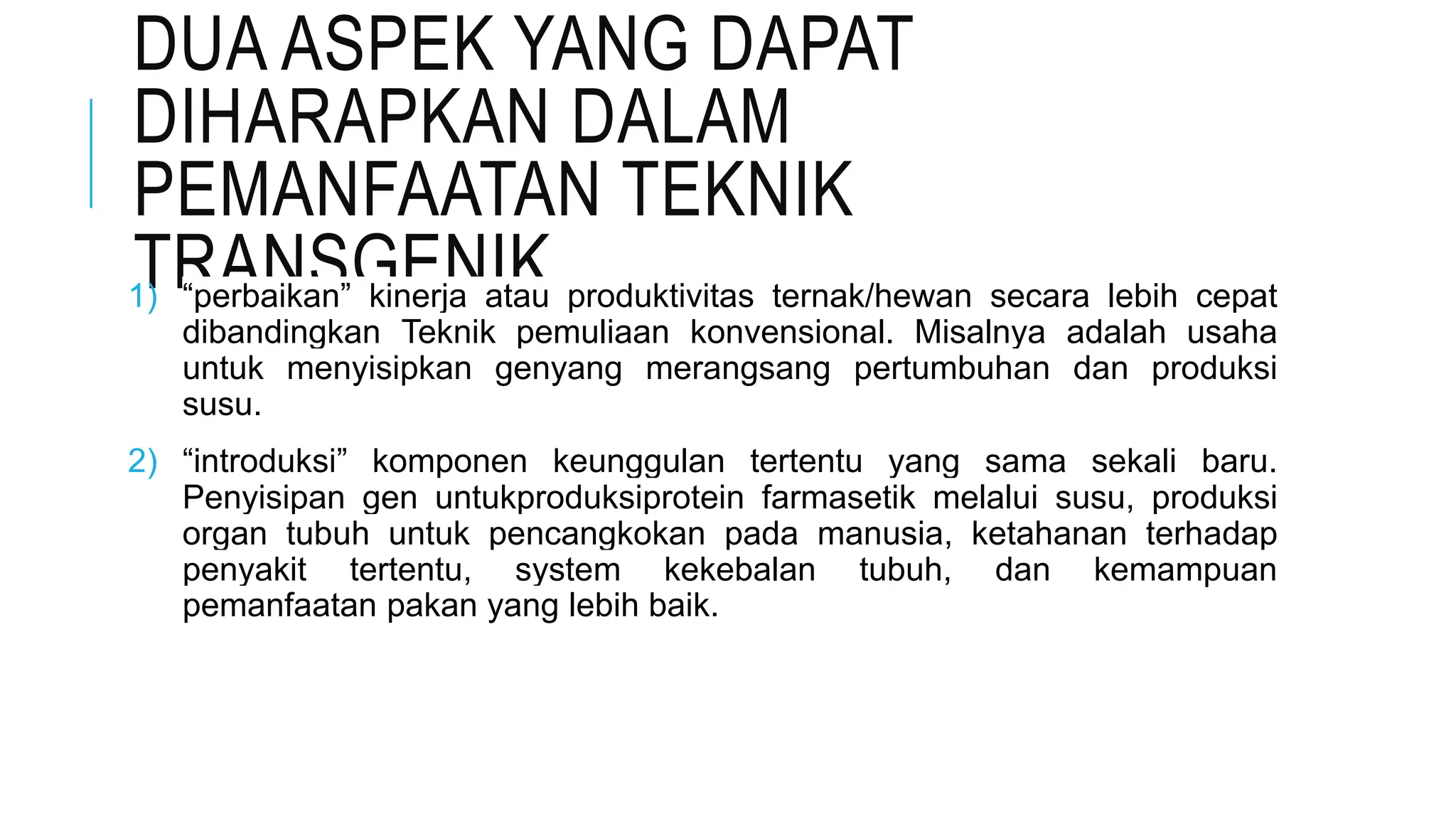 DUA ASPEK YANG DAPAT DIHARAPKAN DALAM PEMANFAATAN TEKNIK TRANSGENIK

1) “perbaikan” kinerja atau produktivitas ternak/hewan secara lebih cepat dibandingkan Teknik pemuliaan konvensional. Misalnya adalah usaha untuk menyisipkan genyang merangsang pertumbuhan dan produksi susu.

2) “introduksi” komponen keunggulan tertentu yang sama sekali baru. Penyisipan gen untukproduksiprotein farmasetik melalui susu, produksi organ tubuh untuk pencangkokan pada manusia, ketahanan terhadap penyakit tertentu, system kekebalan tubuh, dan kemampuan pemanfaatan pakan yang lebih baik.